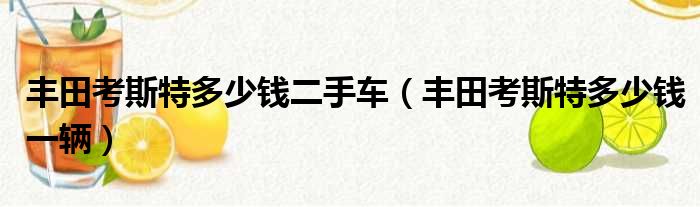 丰田考斯特多少钱二手车（丰田考斯特多少钱一辆）